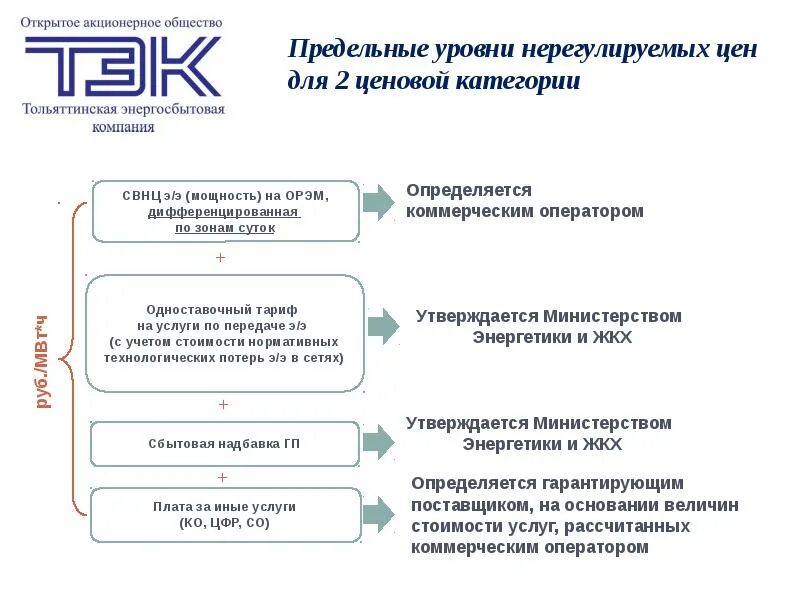 Открытое акционерное общество

ТЭК

Тольяттинская энергосбытовая компания

Предельные уровни нерегулируемых цен для 2 ценовой категории

руб./МВт*ч

СВНЦ э/э (мощность) на ОРЭМ, дифференцированная по зонам суток

Определяется коммерческим оператором

+

Одноставочный тариф на услуги по передаче э/э (с учетом стоимости нормативных технологических потерь э/э в сетях)

Утверждается Министерством Энергетики и ЖКХ

+

Сбытовая надбавка ГП

Утверждается Министерством Энергетики и ЖКХ

+

Плата за иные услуги (КО, ЦФР, СО)

Определяется гарантирующим поставщиком, на основании величин стоимости услуг, рассчитанных коммерческим оператором